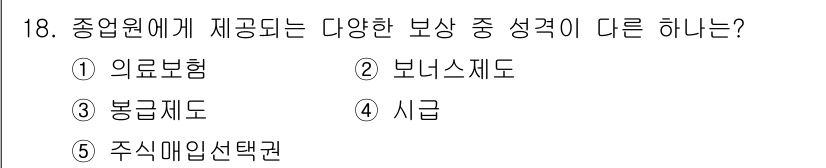 18. 종업원에게 제공되는 다양한 보상 중 성격이 다른 하나는?

① 의료보험
② 보너스제도
③ 봉급제도
④ 시급
⑤ 주식매입선택권